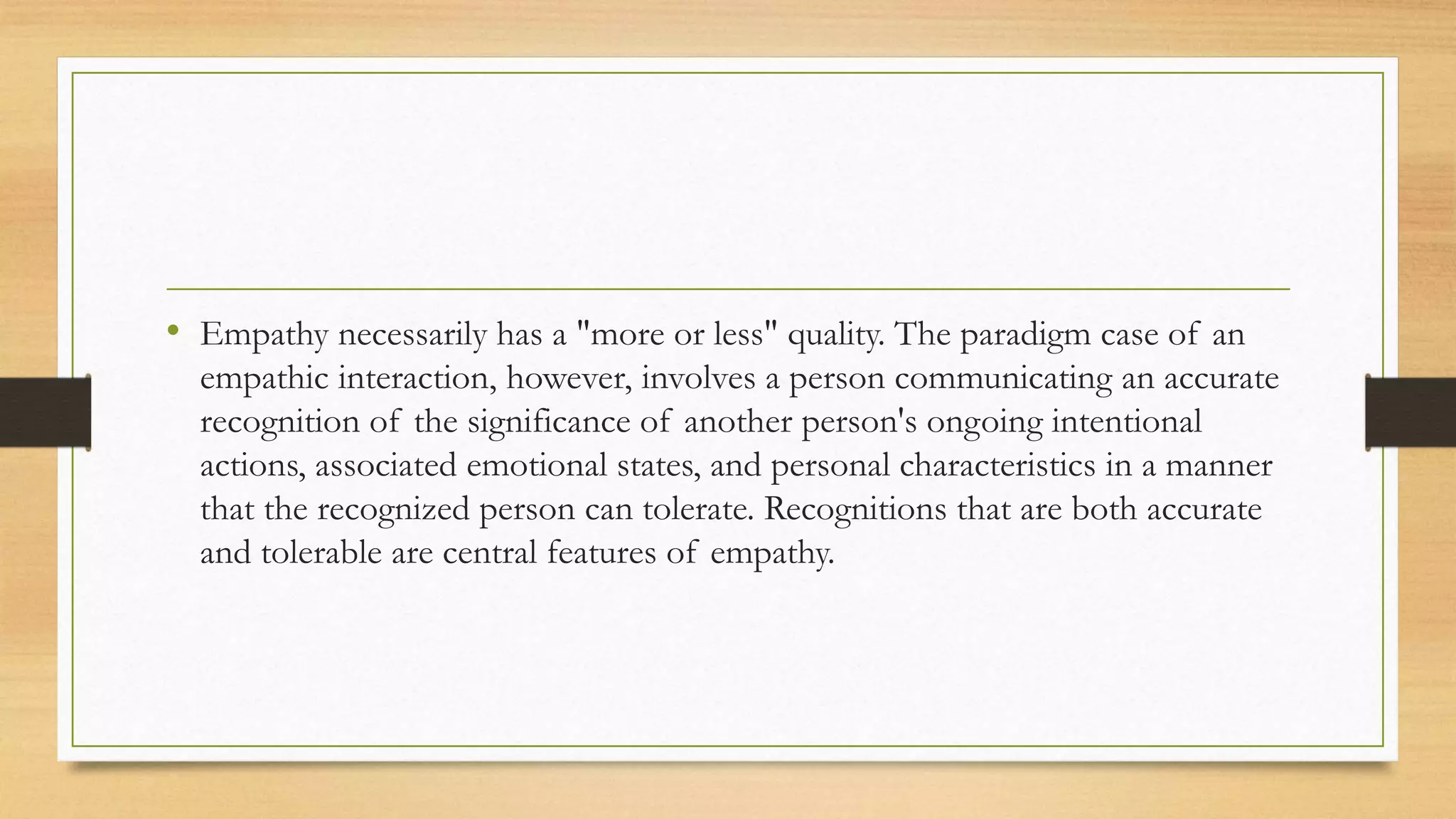 • Empathy necessarily has a "more or less" quality. The paradigm case of an empathic interaction, however, involves a person communicating an accurate recognition of the significance of another person's ongoing intentional actions, associated emotional states, and personal characteristics in a manner that the recognized person can tolerate. Recognitions that are both accurate and tolerable are central features of empathy.